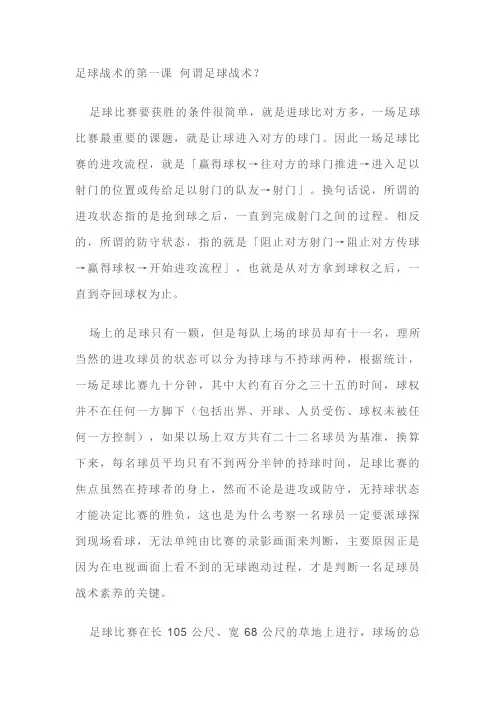 足球战术的第一课 何谓足球战术？

足球比赛要获胜的条件很简单，就是进球比对方多，一场足球比赛最重要的课题，就是让球进入对方的球门。因此一场足球比赛的进攻流程，就是「赢得球权→往对方的球门推进→进入足以射门的位置或传给足以射门的队友→射门」。换句话说，所谓的进攻状态指的是抢到球之后，一直到完成射门之间的过程。相反的，所谓的防守状态，指的就是「阻止对方射门→阻止对方传球→赢得球权→开始进攻流程」，也就是从对方拿到球权之后，一直到夺回球权为止。

场上的足球只有一颗，但是每队上场的球员却有十一名，理所当然的进攻球员的状态可以分为持球与不持球两种，根据统计，一场足球比赛九十分钟，其中大约有百分之三十五的时间，球权并不在任何一方脚下（包括出界、开球、人员受伤、球权未被任何一方控制），如果以场上双方共有二十二名球员为基准，换算下来，每名球员平均只有不到两分半钟的持球时间，足球比赛的焦点虽然在持球者的身上，然而不论是进攻或防守，无持球状态才能决定比赛的胜负，这也是为什么考察一名球员一定要派球探到现场看球，无法单纯由比赛的录影画面来判断，主要原因正是因为在电视画面上看不到的无球跑动过程，才是判断一名足球员战术素养的关键。

足球比赛在长 105 公尺、宽 68 公尺的草地上进行，球场的总